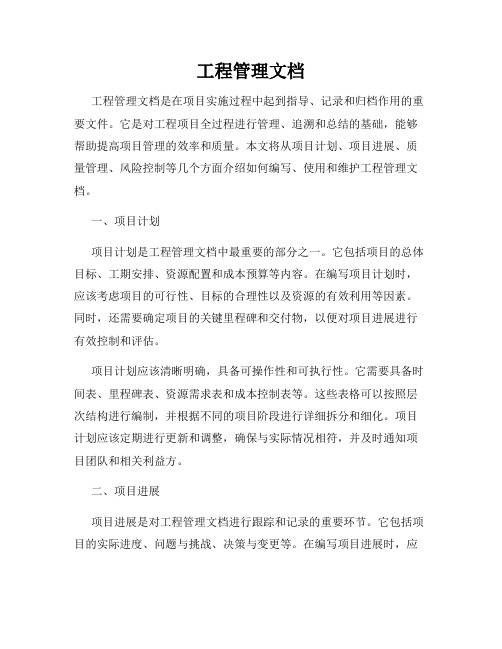 工程管理文档

工程管理文档是在项目实施过程中起到指导、记录和归档作用的重要文件。它是对工程项目全过程进行管理、追溯和总结的基础，能够帮助提高项目管理的效率和质量。本文将从项目计划、项目进展、质量管理、风险控制等几个方面介绍如何编写、使用和维护工程管理文档。

一、项目计划

项目计划是工程管理文档中最重要的部分之一。它包括项目的总体目标、工期安排、资源配置和成本预算等内容。在编写项目计划时，应该考虑项目的可行性、目标的合理性以及资源的有效利用等因素。同时，还需要确定项目的关键里程碑和交付物，以便对项目进展进行有效控制和评估。

项目计划应该清晰明确，具备可操作性和可执行性。它需要具备时间表、里程碑表、资源需求表和成本控制表等。这些表格可以按照层次结构进行编制，并根据不同的项目阶段进行详细拆分和细化。项目计划应该定期进行更新和调整，确保与实际情况相符，并及时通知项目团队和相关利益方。

二、项目进展

项目进展是对工程管理文档进行跟踪和记录的重要环节。它包括项目的实际进度、问题与挑战、决策与变更等。在编写项目进展时，应